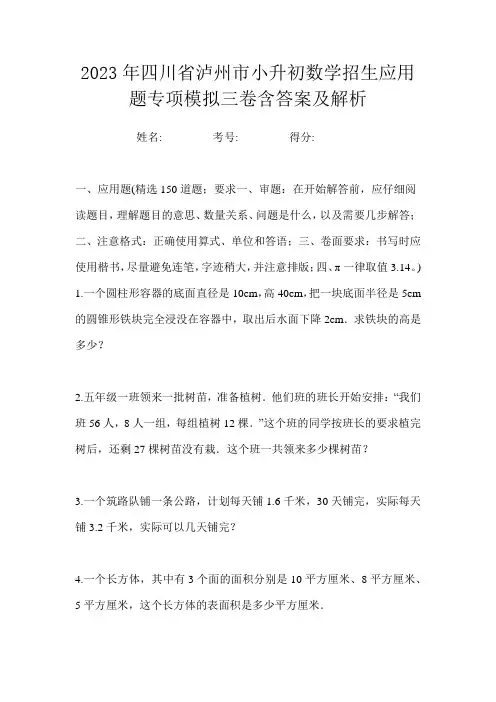 2023年四川省泸州市小升初数学招生应用题专项模拟三卷含答案及解析

姓名: 考号: 得分:

一、应用题(精选150道题;要求一、审题:在开始解答前,应仔细阅读题目,理解题目的意思、数量关系、问题是什么,以及需要几步解答;二、注意格式:正确使用算式、单位和答语;三、卷面要求:书写时应使用楷书,尽量避免连笔,字迹稍大,并注意排版;四、π一律取值3.14。)

1.一个圆柱形容器的底面直径是10cm,高40cm,把一块底面半径是5cm的圆锥形铁块完全浸没在容器中,取出后水面下降2cm、求铁块的高是多少?

2.五年级一班领来一批树苗,准备植树.他们班的班长开始安排:“我们班56人,8人一组,每组植树12棵.”这个班的同学按班长的要求植完树后,还剩27棵树苗没有栽.这个班一共领来多少棵树苗?

3.一个筑路队铺一条公路,计划每天铺1.6千米,30天铺完,实际每天铺3.2千米,实际可以几天铺完?

4.一个长方体,其中有3个面的面积分别是10平方厘米、8平方厘米、5平方厘米,这个长方体的表面积是多少平方厘米.